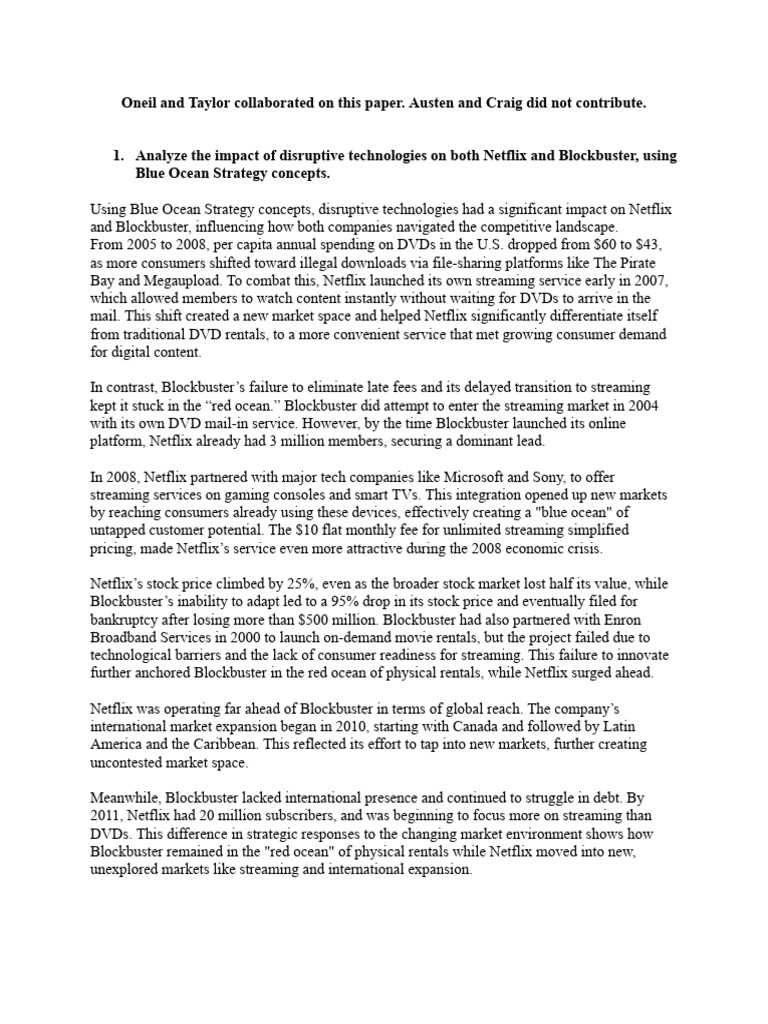 Oneil and Taylor collaborated on this paper. Austen and Craig did not contribute.

1. Analyze the impact of disruptive technologies on both Netflix and Blockbuster, using Blue Ocean Strategy concepts.

Using Blue Ocean Strategy concepts, disruptive technologies had a significant impact on Netflix and Blockbuster, influencing how both companies navigated the competitive landscape.
From 2005 to 2008, per capita annual spending on DVDs in the U.S. dropped from \$60 to \$43, as more consumers shifted toward illegal downloads via file-sharing platforms like The Pirate Bay and Megaupload. To combat this, Netflix launched its own streaming service early in 2007, which allowed members to watch content instantly without waiting for DVDs to arrive in the mail. This shift created a new market space and helped Netflix significantly differentiate itself from traditional DVD rentals, to a more convenient service that met growing consumer demand for digital content.

In contrast, Blockbuster's failure to eliminate late fees and its delayed transition to streaming kept it stuck in the "red ocean." Blockbuster did attempt to enter the streaming market in 2004 with its own DVD mail-in service. However, by the time Blockbuster launched its online platform, Netflix already had 3 million members, securing a dominant lead.

In 2008, Netflix partnered with major tech companies like Microsoft and Sony, to offer streaming services on gaming consoles and smart TVs. This integration opened up new markets by reaching consumers already using these devices, effectively creating a "blue ocean" of untapped customer potential. The \$10 flat monthly fee for unlimited streaming simplified pricing, made Netflix's service even more attractive during the 2008 economic crisis.

Netflix's stock price climbed by 25%, even as the broader stock market lost half its value, while Blockbuster's inability to adapt led to a 95% drop in its stock price and eventually filed for bankruptcy after losing more than \$500 million. Blockbuster had also partnered with Enron Broadband Services in 2000 to launch on-demand movie rentals, but the project failed due to technological barriers and the lack of consumer readiness for streaming. This failure to innovate further anchored Blockbuster in the red ocean of physical rentals, while Netflix surged ahead.

Netflix was operating far ahead of Blockbuster in terms of global reach. The company's international market expansion began in 2010, starting with Canada and followed by Latin America and the Caribbean. This reflected its effort to tap into new markets, further creating uncontested market space.

Meanwhile, Blockbuster lacked international presence and continued to struggle in debt. By 2011, Netflix had 20 million subscribers, and was beginning to focus more on streaming than DVDs. This difference in strategic responses to the changing market environment shows how Blockbuster remained in the "red ocean" of physical rentals while Netflix moved into new, unexplored markets like streaming and international expansion.